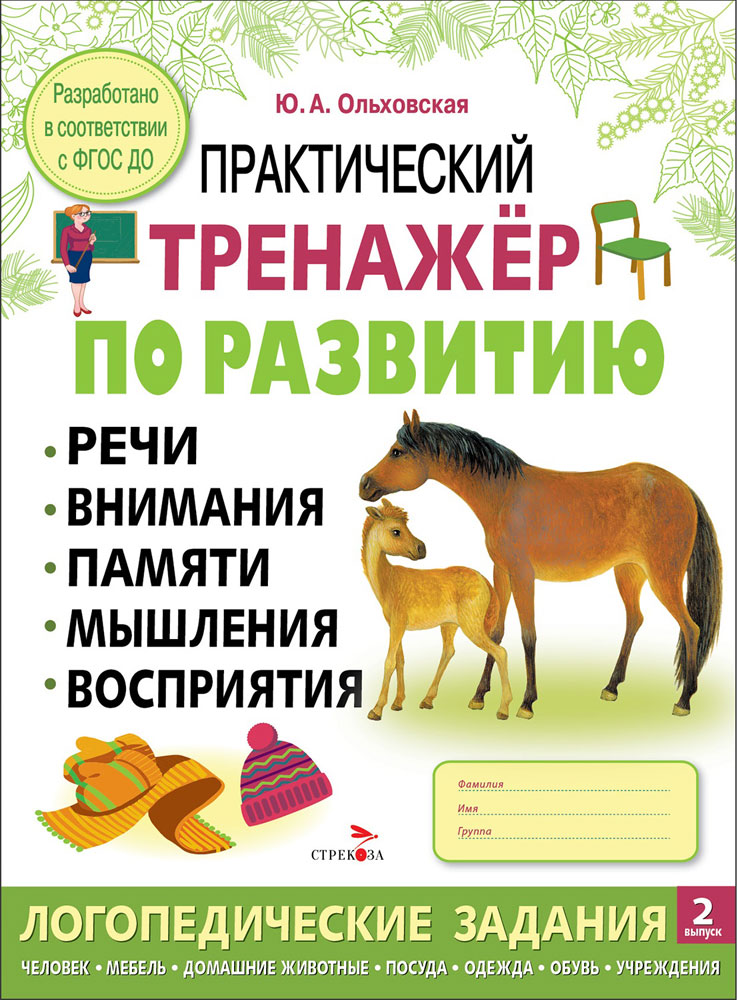 Разработано в соответствии с ФГОС ДО

Ю. А. Ольховская

ПРАКТИЧЕСКИЙ
ТРЕНАЖЁР
ПО РАЗВИТИЮ

• РЕЧИ
• ВНИМАНИЯ
• ПАМЯТИ
• МЫШЛЕНИЯ
• ВОСПРИЯТИЯ

Фамилия
Имя
Группа

СТРЕКОЗА

ЛОГОПЕДИЧЕСКИЕ ЗАДАНИЯ 2 выпуск

ЧЕЛОВЕК • МЕБЕЛЬ • ДОМАШНИЕ ЖИВОТНЫЕ • ПОСУДА • ОДЕЖДА • ОБУВЬ • УЧРЕЖДЕНИЯ